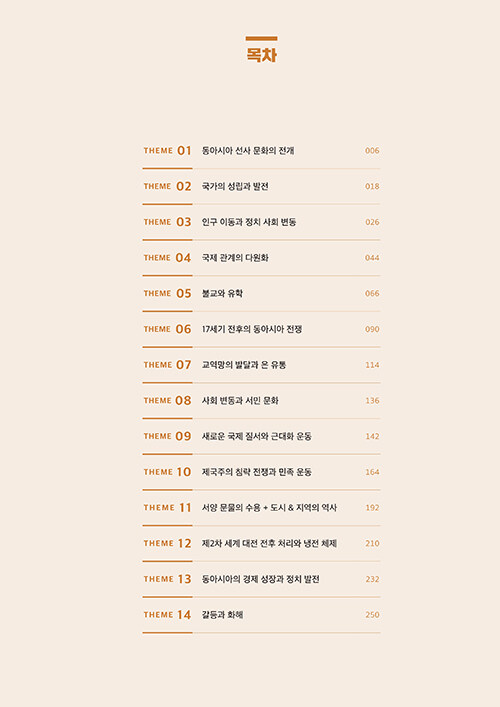 목차

THEME 01 동아시아 선사 문화의 전개 006

THEME 02 국가의 성립과 발전 018

THEME 03 인구 이동과 정치 사회 변동 026

THEME 04 국제 관계의 다원화 044

THEME 05 불교와 유학 066

THEME 06 17세기 전후의 동아시아 전쟁 090

THEME 07 교역망의 발달과 은 유통 114

THEME 08 사회 변동과 서민 문화 136

THEME 09 새로운 국제 질서와 근대화 운동 142

THEME 10 제국주의 침략 전쟁과 민족 운동 164

THEME 11 서양 문물의 수용 + 도시 & 지역의 역사 192

THEME 12 제2차 세계 대전 전후 처리와 냉전 체제 210

THEME 13 동아시아의 경제 성장과 정치 발전 232

THEME 14 갈등과 화해 250